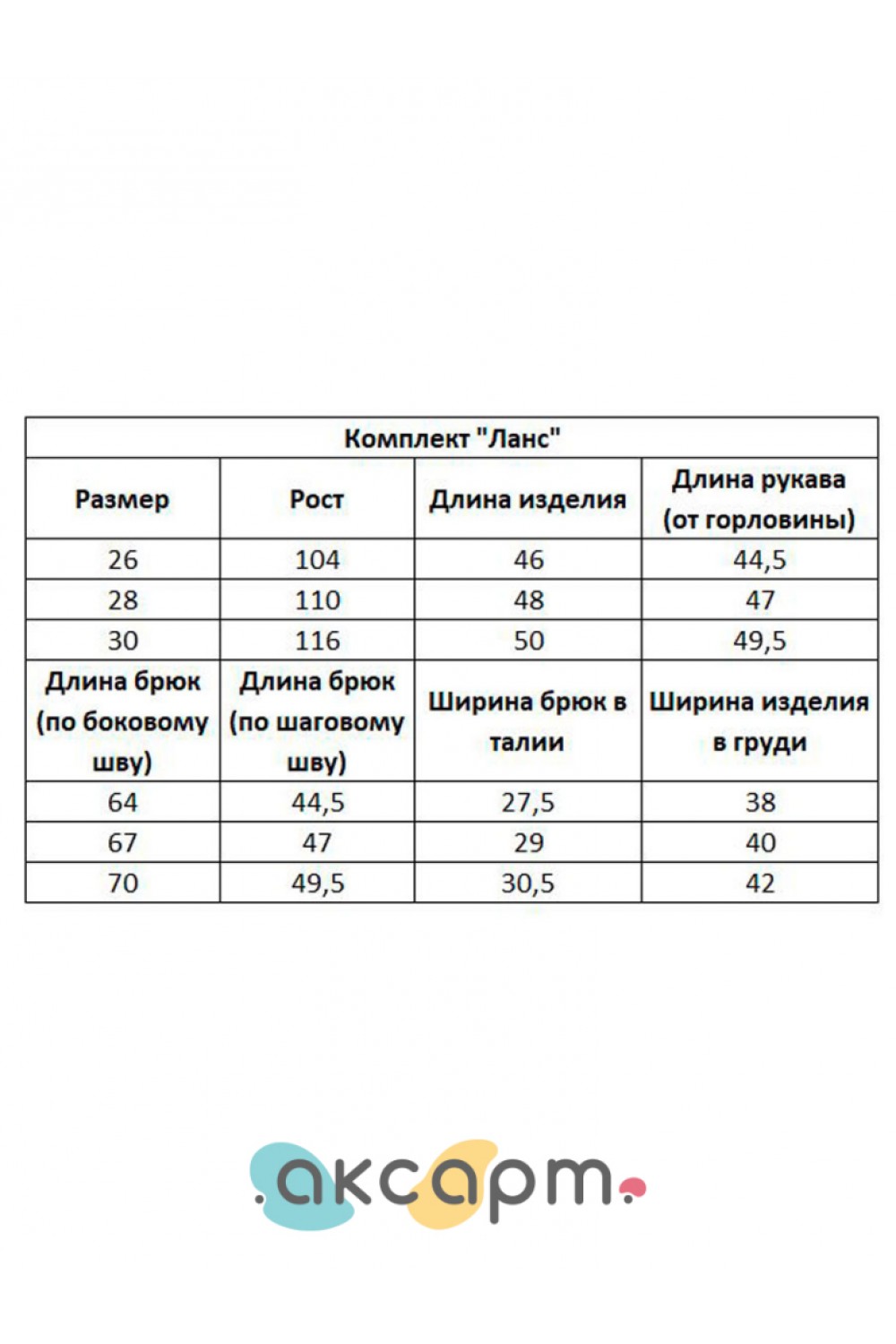 | Комплект "Ланс" | | | |
|---|---|---|---|
| Размер | Рост | Длина изделия | Длина рукава (от горловины) |
| 26 | 104 | 46 | 44,5 |
| 28 | 110 | 48 | 47 |
| 30 | 116 | 50 | 49,5 |
| Длина брюк (по боковому шву) | Длина брюк (по шаговому шву) | Ширина брюк в талии | Ширина изделия в груди |
| 64 | 44,5 | 27,5 | 38 |
| 67 | 47 | 29 | 40 |
| 70 | 49,5 | 30,5 | 42 |

.аксарт.